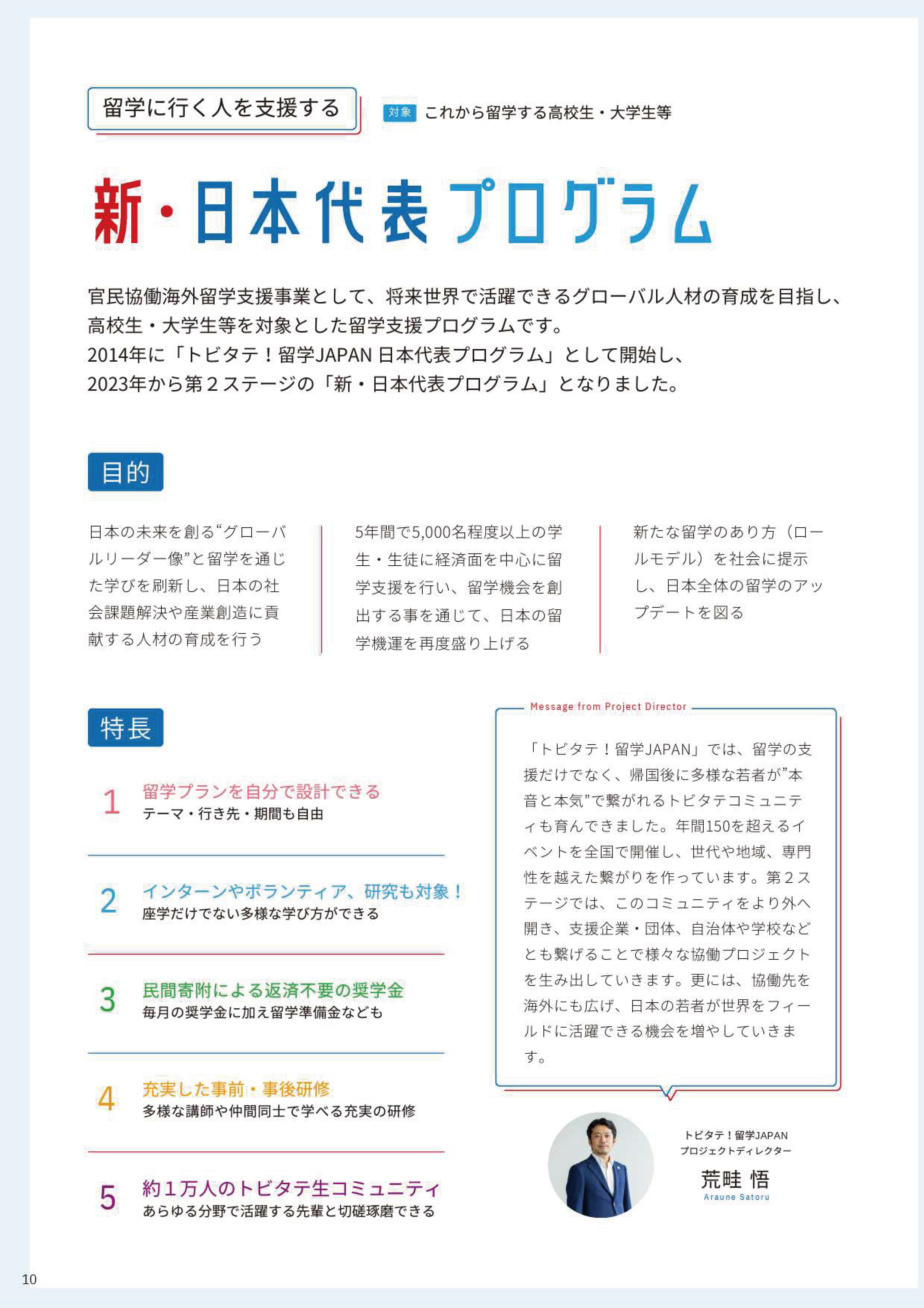 留学に行く人を支援する

対象 これから留学する高校生・大学生等

新・日本代表プログラム

官民協働海外留学支援事業として、将来世界で活躍できるグローバル人材の育成を目指し、高校生・大学生等を対象とした留学支援プログラムです。
2014年に「トビタテ！留学JAPAN 日本代表プログラム」として開始し、
2023年から第２ステージの「新・日本代表プログラム」となりました。

目的

日本の未来を創る“グローバルリーダー像”と留学を通じた学びを刷新し、日本の社会課題解決や産業創造に貢献する人材の育成を行う

5年間で5,000名程度以上の学生・生徒に経済面を中心に留学支援を行い、留学機会を創出する事を通じて、日本の留学機運を再度盛り上げる

新たな留学のあり方（ロールモデル）を社会に提示し、日本全体の留学のアップデートを図る

特長

1 留学プランを自分で設計できる
テーマ・行き先・期間も自由

2 インターンやボランティア、研究も対象！
座学だけでない多様な学び方ができる

3 民間寄附による返済不要の奨学金
毎月の奨学金に加え留学準備金なども

4 充実した事前・事後研修
多様な講師や仲間同士で学べる充実の研修

5 約１万人のトビタテ生コミュニティ
あらゆる分野で活躍する先輩と切磋琢磨できる

Message from Project Director

「トビタテ！留学JAPAN」では、留学の支援だけでなく、帰国後に多様な若者が”本音と本気”で繋がれるトビタテコミュニティも育んできました。年間150を超えるイベントを全国で開催し、世代や地域、専門性を越えた繋がりを作っています。第２ステージでは、このコミュニティをより外へ開き、支援企業・団体、自治体や学校などとも繋げることで様々な協働プロジェクトを生み出していきます。更には、協働先を海外にも広げ、日本の若者が世界をフィールドに活躍できる機会を増やしていきます。

トビタテ！留学JAPAN
プロジェクトディレクター
荒畦 悟
Araune Satoru

10